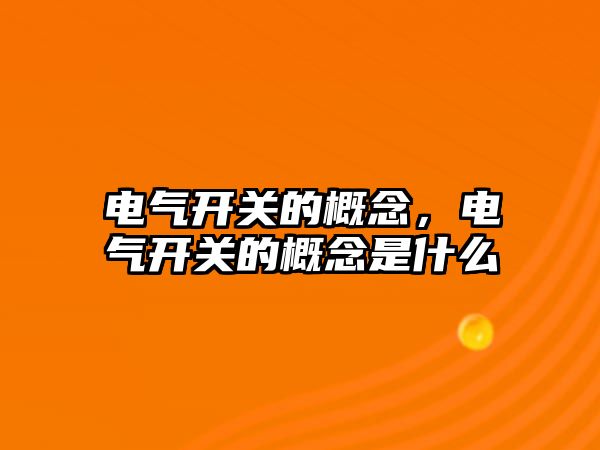 电气开关的概念，电气开关的概念是什么